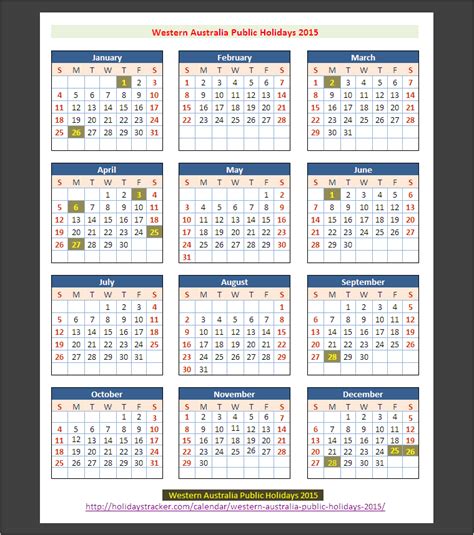 Western Australia Public Holidays 2015

January

| S | M | T | W | T | F | S |
|---|---|---|---|---|---|---|
| | | | | 1 | 2 | 3 |
| 4 | 5 | 6 | 7 | 8 | 9 | 10 |
| 11 | 12 | 13 | 14 | 15 | 16 | 17 |
| 18 | 19 | 20 | 21 | 22 | 23 | 24 |
| 25 | 26 | 27 | 28 | 29 | 30 | 31 |

February

| S | M | T | W | T | F | S |
|---|---|---|---|---|---|---|
| 1 | 2 | 3 | 4 | 5 | 6 | 7 |
| 8 | 9 | 10 | 11 | 12 | 13 | 14 |
| 15 | 16 | 17 | 18 | 19 | 20 | 21 |
| 22 | 23 | 24 | 25 | 26 | 27 | 28 |

March

| S | M | T | W | T | F | S |
|---|---|---|---|---|---|---|
| 1 | 2 | 3 | 4 | 5 | 6 | 7 |
| 8 | 9 | 10 | 11 | 12 | 13 | 14 |
| 15 | 16 | 17 | 18 | 19 | 20 | 21 |
| 22 | 23 | 24 | 25 | 26 | 27 | 28 |
| 29 | 30 | 31 | | | | |

April

| S | M | T | W | T | F | S |
|---|---|---|---|---|---|---|
| | | | 1 | 2 | 3 | 4 |
| 5 | 6 | 7 | 8 | 9 | 10 | 11 |
| 12 | 13 | 14 | 15 | 16 | 17 | 18 |
| 19 | 20 | 21 | 22 | 23 | 24 | 25 |
| 26 | 27 | 28 | 29 | 30 | | |

May

| S | M | T | W | T | F | S |
|---|---|---|---|---|---|---|
| | | | | | 1 | 2 |
| 3 | 4 | 5 | 6 | 7 | 8 | 9 |
| 10 | 11 | 12 | 13 | 14 | 15 | 16 |
| 17 | 18 | 19 | 20 | 21 | 22 | 23 |
| 24 | 25 | 26 | 27 | 28 | 29 | 30 |
| 31 | | | | | | |

June

| S | M | T | W | T | F | S |
|---|---|---|---|---|---|---|
| | 1 | 2 | 3 | 4 | 5 | 6 |
| 7 | 8 | 9 | 10 | 11 | 12 | 13 |
| 14 | 15 | 16 | 17 | 18 | 19 | 20 |
| 21 | 22 | 23 | 24 | 25 | 26 | 27 |
| 28 | 29 | 30 | | | | |

July

| S | M | T | W | T | F | S |
|---|---|---|---|---|---|---|
| | | | 1 | 2 | 3 | 4 |
| 5 | 6 | 7 | 8 | 9 | 10 | 11 |
| 12 | 13 | 14 | 15 | 16 | 17 | 18 |
| 19 | 20 | 21 | 22 | 23 | 24 | 25 |
| 26 | 27 | 28 | 29 | 30 | 31 | |

August

| S | M | T | W | T | F | S |
|---|---|---|---|---|---|---|
| | | | | | | 1 |
| 2 | 3 | 4 | 5 | 6 | 7 | 8 |
| 9 | 10 | 11 | 12 | 13 | 14 | 15 |
| 16 | 17 | 18 | 19 | 20 | 21 | 22 |
| 23 | 24 | 25 | 26 | 27 | 28 | 29 |
| 30 | 31 | | | | | |

September

| S | M | T | W | T | F | S |
|---|---|---|---|---|---|---|
| | | 1 | 2 | 3 | 4 | 5 |
| 6 | 7 | 8 | 9 | 10 | 11 | 12 |
| 13 | 14 | 15 | 16 | 17 | 18 | 19 |
| 20 | 21 | 22 | 23 | 24 | 25 | 26 |
| 27 | 28 | 29 | 30 | | | |

October

| S | M | T | W | T | F | S |
|---|---|---|---|---|---|---|
| | | | | 1 | 2 | 3 |
| 4 | 5 | 6 | 7 | 8 | 9 | 10 |
| 11 | 12 | 13 | 14 | 15 | 16 | 17 |
| 18 | 19 | 20 | 21 | 22 | 23 | 24 |
| 25 | 26 | 27 | 28 | 29 | 30 | 31 |

November

| S | M | T | W | T | F | S |
|---|---|---|---|---|---|---|
| 1 | 2 | 3 | 4 | 5 | 6 | 7 |
| 8 | 9 | 10 | 11 | 12 | 13 | 14 |
| 15 | 16 | 17 | 18 | 19 | 20 | 21 |
| 22 | 23 | 24 | 25 | 26 | 27 | 28 |
| 29 | 30 | | | | | |

December

| S | M | T | W | T | F | S |
|---|---|---|---|---|---|---|
| | | 1 | 2 | 3 | 4 | 5 |
| 6 | 7 | 8 | 9 | 10 | 11 | 12 |
| 13 | 14 | 15 | 16 | 17 | 18 | 19 |
| 20 | 21 | 22 | 23 | 24 | 25 | 26 |
| 27 | 28 | 29 | 30 | 31 | | |

Western Australia Public Holidays 2015
http://holidaystracker.com/calendar/western-australia-public-holidays-2015/